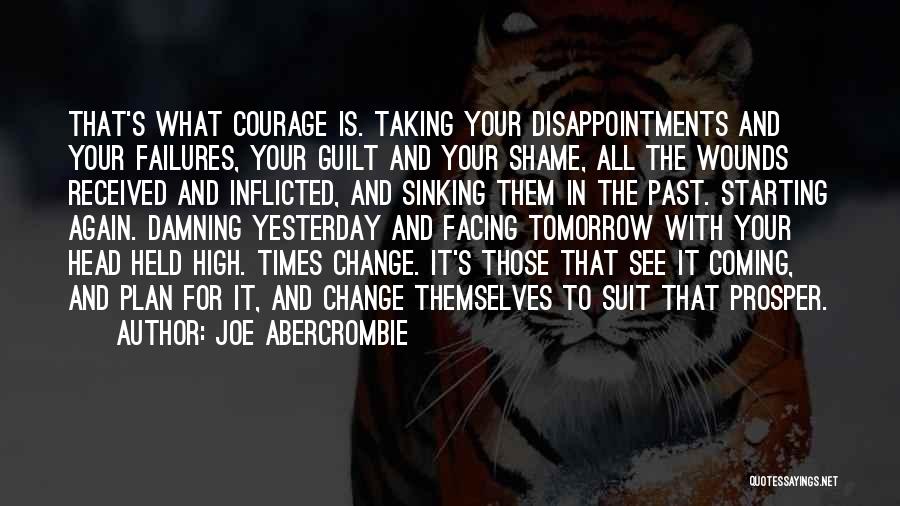 THAT'S WHAT COURAGE IS. TAKING YOUR DISAPPOINTMENTS AND YOUR FAILURES, YOUR GUILT AND YOUR SHAME, ALL THE WOUNDS RECEIVED AND INFLICTED, AND SINKING THEM IN THE PAST. STARTING AGAIN. DAMNING YESTERDAY AND FACING TOMORROW WITH YOUR HEAD HELD HIGH. TIMES CHANGE. IT'S THOSE THAT SEE IT COMING, AND PLAN FOR IT, AND CHANGE THEMSELVES TO SUIT THAT PROSPER.
AUTHOR: JOE ABERCROMBIE

QUOTESSAYINGS.NET